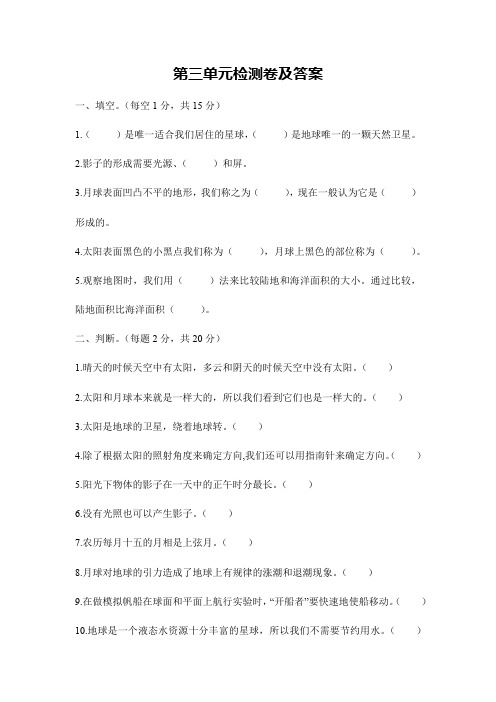 第三单元检测卷及答案

一、填空。(每空 1 分，共 15 分)

1.（　　）是唯一适合我们居住的星球，（　　）是地球唯一的一颗天然卫星。

2.影子的形成需要光源、（　　）和屏。

3.月球表面凹凸不平的地形，我们称之为（　　），现在一般认为它是（　　）形成的。

4.太阳表面黑色的小黑点我们称为（　　），月球上黑色的部位称为（　　）。

5.观察地图时，我们用（　　）法来比较陆地和海洋面积的大小。通过比较，陆地面积比海洋面积（　　）。

二、判断。(每题 2 分，共 20 分)

1.晴天的时候天空中有太阳，多云和阴天的时候天空中没有太阳。（　　）

2.太阳和月球本来就是一样大的，所以我们看到它们也是一样大的。（　　）

3.太阳是地球的卫星，绕着地球转。（　　）

4.除了根据太阳的照射角度来确定方向,我们还可以用指南针来确定方向。（　　）

5.阳光下物体的影子在一天中的正午时分最长。（　　）

6.没有光照也可以产生影子。（　　）

7.农历每月十五的月相是上弦月。（　　）

8.月球对地球的引力造成了地球上有规律的涨潮和退潮现象。（　　）

9.在做模拟帆船在球面和平面上航行实验时，“开船者”要快速地使船移动。（　　）

10.地球是一个液态水资源十分丰富的星球，所以我们不需要节约用水。（　　）